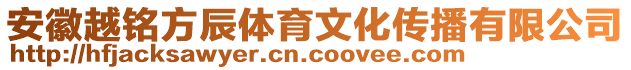 安徽越铭方辰体育文化传播有限公司
http://hfjacksawyer.cn.coovee.com